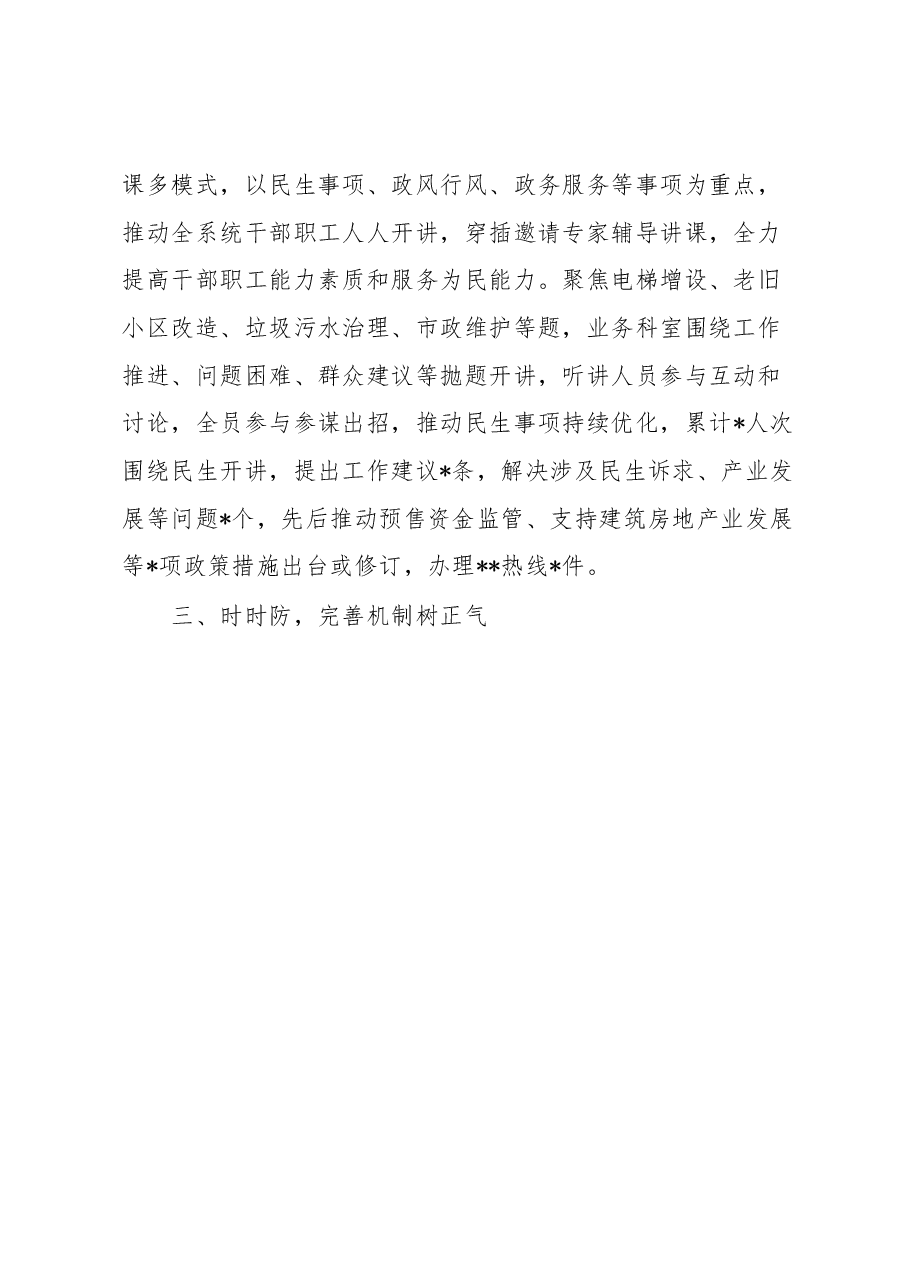 课多模式，以民生事项、政风行风、政务服务等事项为重点，推动全系统干部职工人人开讲，穿插邀请专家辅导讲课，全力提高干部职工能力素质和服务为民能力。聚焦电梯增设、老旧小区改造、垃圾污水治理、市政维护等题，业务科室围绕工作推进、问题困难、群众建议等抛题开讲，听讲人员参与互动和讨论，全员参与参谋出招，推动民生事项持续优化，累计*人次围绕民生开讲，提出工作建议*条，解决涉及民生诉求、产业发展等问题*个，先后推动预售资金监管、支持建筑房地产业发展等*项政策措施出台或修订，办理**热线*件。

三、时时防，完善机制树正气